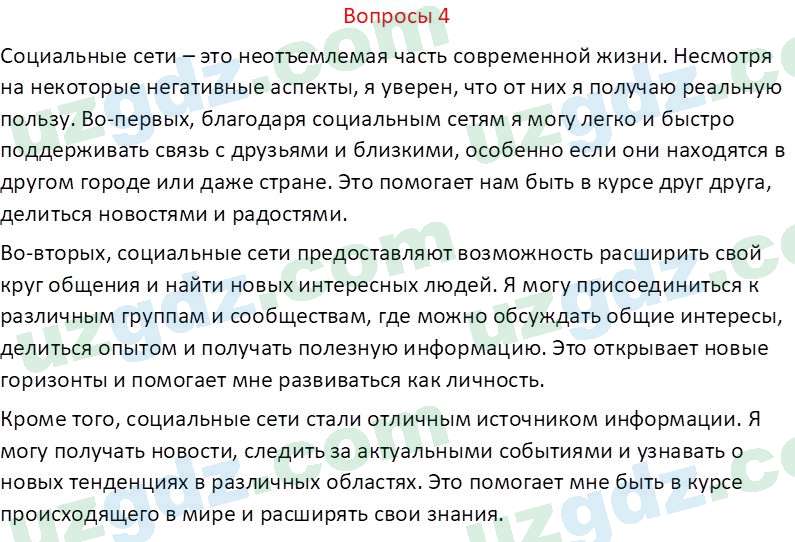 Вопросы 4

Социальные сети – это неотъемлемая часть современной жизни. Несмотря на некоторые негативные аспекты, я уверен, что от них я получаю реальную пользу. Во-первых, благодаря социальным сетям я могу легко и быстро поддерживать связь с друзьями и близкими, особенно если они находятся в другом городе или даже стране. Это помогает нам быть в курсе друг друга, делиться новостями и радостями.

Во-вторых, социальные сети предоставляют возможность расширить свой круг общения и найти новых интересных людей. Я могу присоединиться к различным группам и сообществам, где можно обсуждать общие интересы, делиться опытом и получать полезную информацию. Это открывает новые горизонты и помогает мне развиваться как личность.

Кроме того, социальные сети стали отличным источником информации. Я могу получать новости, следить за актуальными событиями и узнавать о новых тенденциях в различных областях. Это помогает мне быть в курсе происходящего в мире и расширять свои знания.

uzgdz.com